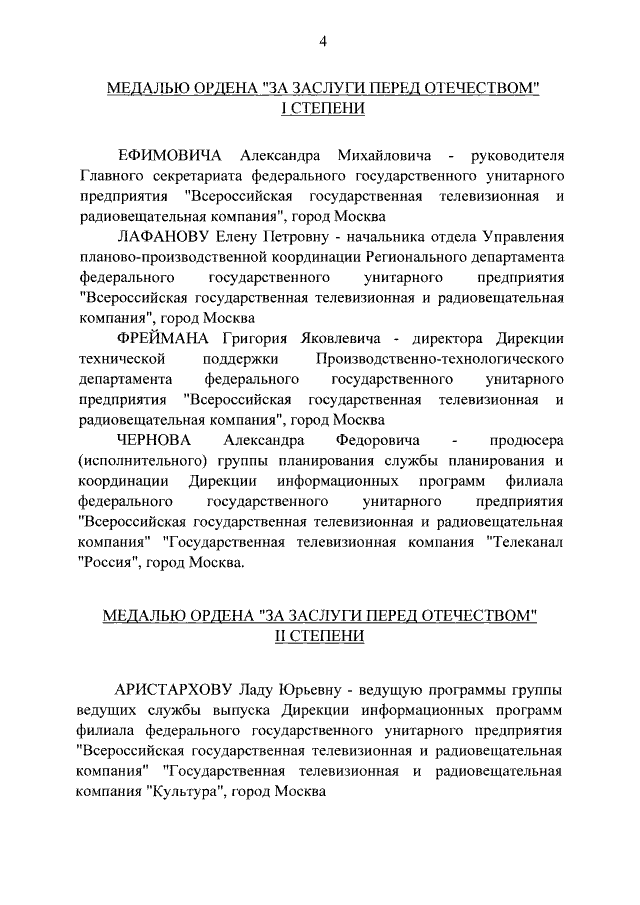 4

МЕДАЛЬЮ ОРДЕНА "ЗА ЗАСЛУГИ ПЕРЕД ОТЕЧЕСТВОМ" I СТЕПЕНИ

ЕФИМОВИЧА Александра Михайловича - руководителя Главного секретариата федерального государственного унитарного предприятия "Всероссийская государственная телевизионная и радиовещательная компания", город Москва

ЛАФАНОВУ Елену Петровну - начальника отдела Управления планово-производственной координации Регионального департамента федерального государственного унитарного предприятия "Всероссийская государственная телевизионная и радиовещательная компания", город Москва

ФРЕЙМАНА Григория Яковлевича - директора Дирекции технической поддержки Производственно-технологического департамента федерального государственного унитарного предприятия "Всероссийская государственная телевизионная и радиовещательная компания", город Москва

ЧЕРНОВА Александра Федоровича - продюсера (исполнительного) группы планирования службы планирования и координации Дирекции информационных программ филиала федерального государственного унитарного предприятия "Всероссийская государственная телевизионная и радиовещательная компания" "Государственная телевизионная компания "Телеканал "Россия", город Москва.

МЕДАЛЬЮ ОРДЕНА "ЗА ЗАСЛУГИ ПЕРЕД ОТЕЧЕСТВОМ" II СТЕПЕНИ

АРИСТАРХОВУ Ладу Юрьевну - ведущую программы группы ведущих службы выпуска Дирекции информационных программ филиала федерального государственного унитарного предприятия "Всероссийская государственная телевизионная и радиовещательная компания" "Государственная телевизионная и радиовещательная компания "Культура", город Москва